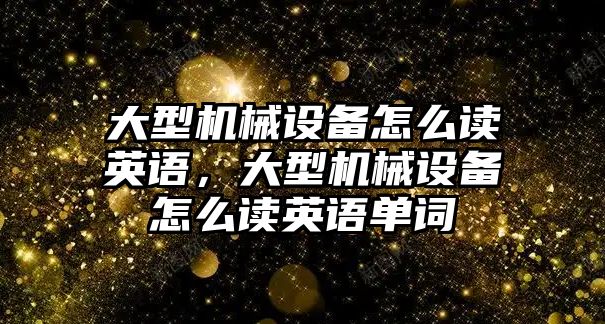 大型机械设备怎么读英语，大型机械设备怎么读英语单词